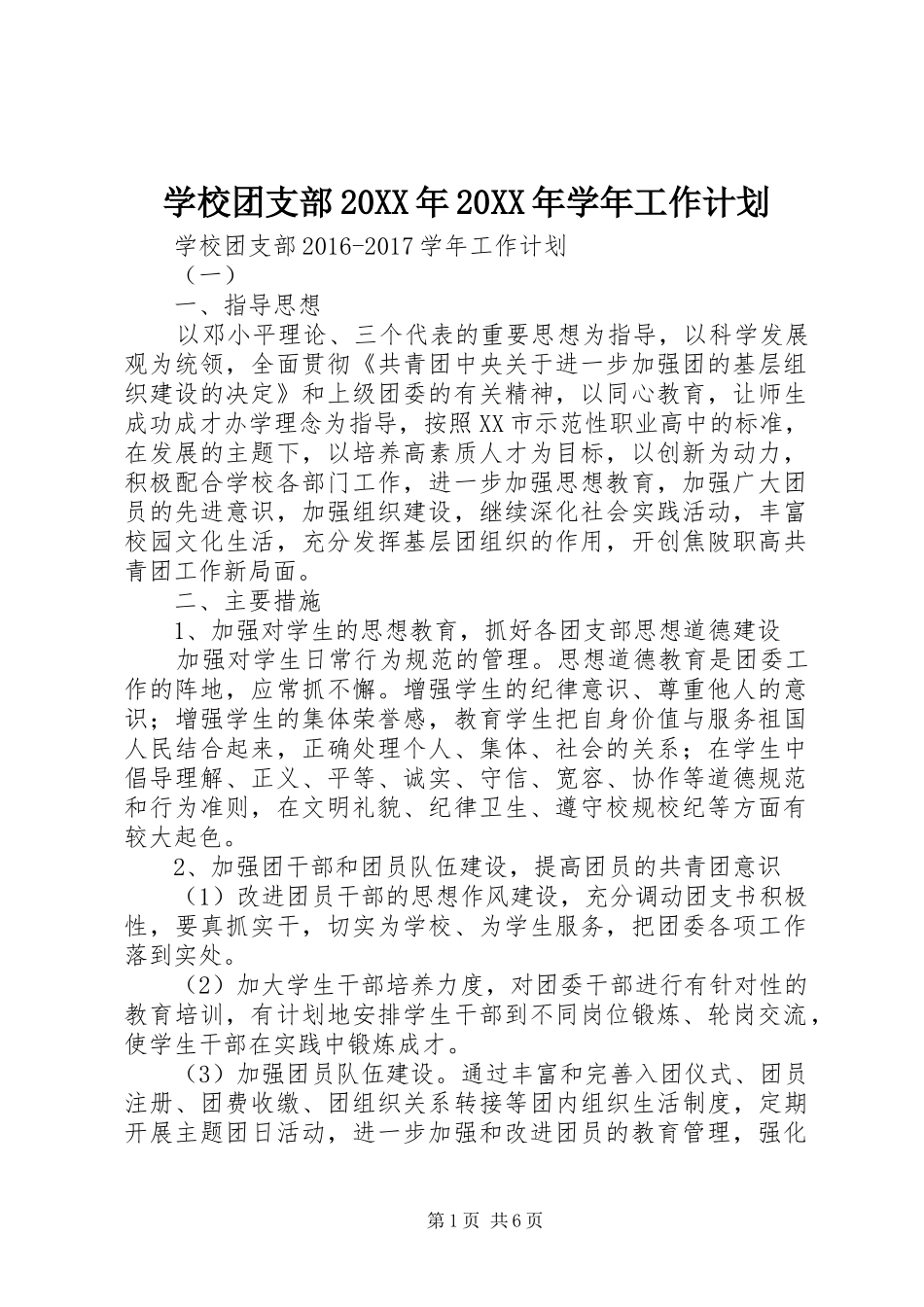 学校团支部20XX年20XX年学年工作计划

学校团支部2016-2017学年工作计划

（一）

一、指导思想

以邓小平理论、三个代表的重要思想为指导，以科学发展观为统领，全面贯彻《共青团中央关于进一步加强团的基层组织建设的决定》和上级团委的有关精神，以同心教育，让师生成功成才办学理念为指导，按照XX市示范性职业高中的标准，在发展的主题下，以培养高素质人才为目标，以创新为动力，积极配合学校各部门工作，进一步加强思想教育，加强广大团员的先进意识，加强组织建设，继续深化社会实践活动，丰富校园文化生活，充分发挥基层团组织的作用，开创焦陂职高共青团工作新局面。

二、主要措施

1、加强对学生的思想教育，抓好各团支部思想道德建设

加强对学生日常行为规范的管理。思想道德教育是团委工作的阵地，应常抓不懈。增强学生的纪律意识、尊重他人的意识；增强学生的集体荣誉感，教育学生把自身价值与服务祖国人民结合起来，正确处理个人、集体、社会的关系；在学生中倡导理解、正义、平等、诚实、守信、宽容、协作等道德规范和行为准则，在文明礼貌、纪律卫生、遵守校规校纪等方面有较大起色。

2、加强团干部和团员队伍建设，提高团员的共青团意识

（1）改进团员干部的思想作风建设，充分调动团支书积极性，要真抓实干，切实为学校、为学生服务，把团委各项工作落到实处。

（2）加大学生干部培养力度，对团委干部进行有针对性的教育培训，有计划地安排学生干部到不同岗位锻炼、轮岗交流，使学生干部在实践中锻炼成才。

（3）加强团员队伍建设。通过丰富和完善入团仪式、团员注册、团费收缴、团组织关系转接等团内组织生活制度，定期开展主题团日活动，进一步加强和改进团员的教育管理，强化

第1页 共6页